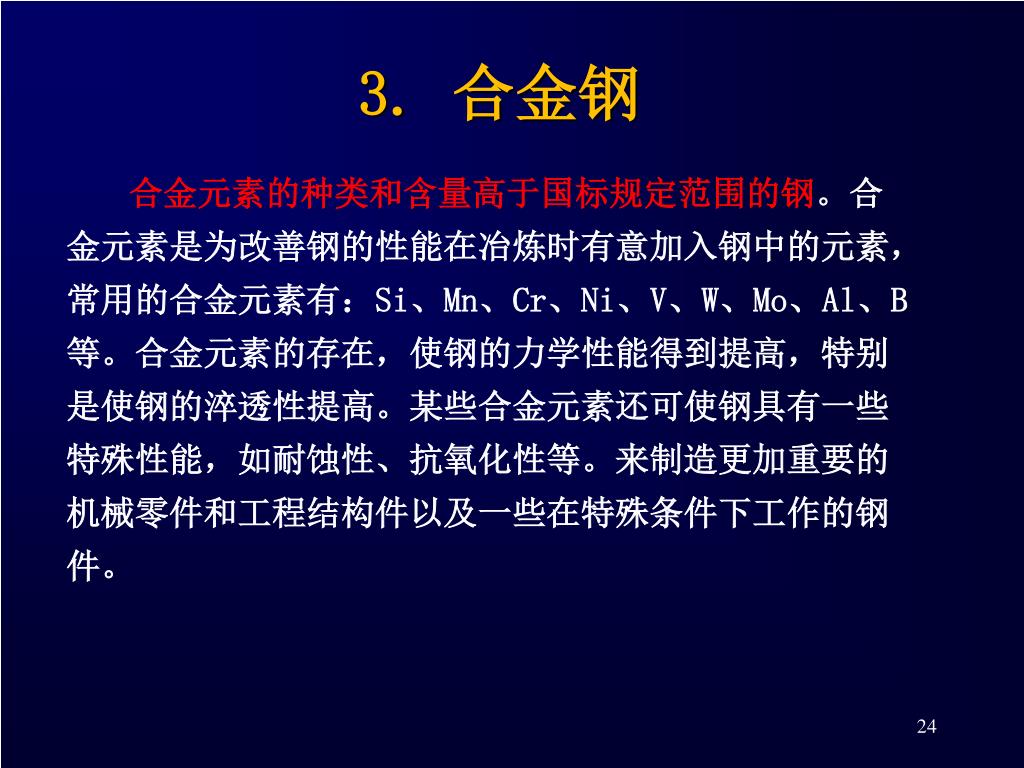 3. 合金钢

合金元素的种类和含量高于国标规定范围的钢。合金元素是为改善钢的性能在冶炼时有意加入钢中的元素，常用的合金元素有：Si、Mn、Cr、Ni、V、W、Mo、Al、B等。合金元素的存在，使钢的力学性能得到提高，特别是使钢的淬透性提高。某些合金元素还可使钢具有一些特殊性能，如耐蚀性、抗氧化性等。来制造更加重要的机械零件和工程结构件以及一些在特殊条件下工作的钢件。

24